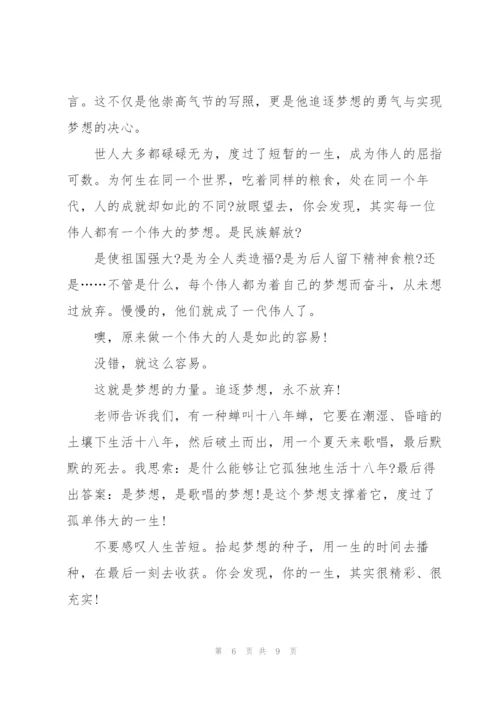 言。这不仅是他崇高气节的写照，更是他追逐梦想的勇气与实现梦想的决心。

世人大多都碌碌无为，度过了短暂的一生，成为伟人的屈指可数。为何生在同一个世界，吃着同样的粮食，处在同一个年代，人的成就却如此的不同?放眼望去，你会发现，其实每一位伟人都有一个伟大的梦想。是民族解放?

是使祖国强大?是为全人类造福?是为后人留下精神食粮?还是……不管是什么，每个伟人都为着自己的梦想而奋斗，从未想过放弃。慢慢的，他们就成了一代伟人了。

噢，原来做一个伟大的人是如此的容易!

没错，就这么容易。

这就是梦想的力量。追逐梦想，永不放弃!

老师告诉我们，有一种蝉叫十八年蝉，它要在潮湿、昏暗的土壤下生活十八年，然后破土而出，用一个夏天来歌唱，最后默默的死去。我思索：是什么能够让它孤独地生活十八年?最后得出答案：是梦想，是歌唱的梦想!是这个梦想支撑着它，度过了孤单伟大的一生!

不要感叹人生苦短。拾起梦想的种子，用一生的时间去播种，在最后一刻去收获。你会发现，你的一生，其实很精彩、很充实!

第 6 页 共 9 页